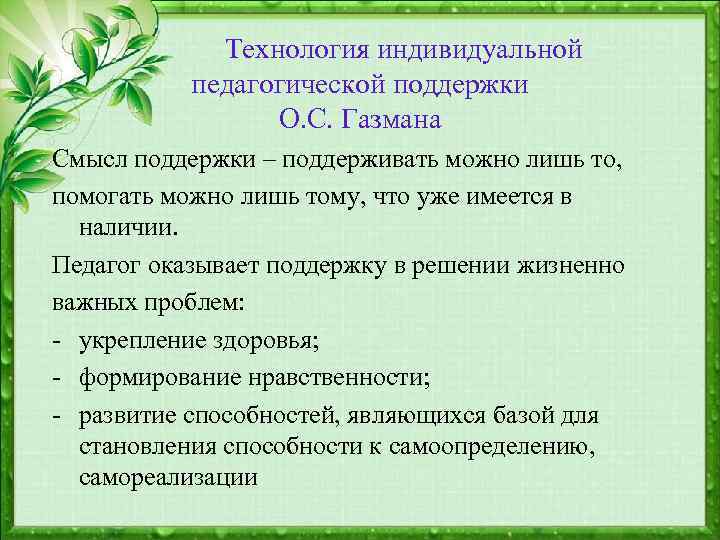 Технология индивидуальной педагогической поддержки О.С. Газмана

Смысл поддержки – поддерживать можно лишь то, помогать можно лишь тому, что уже имеется в наличии.

Педагог оказывает поддержку в решении жизненно важных проблем:

- укрепление здоровья;
- формирование нравственности;
- развитие способностей, являющихся базой для становления способности к самоопределению, самореализации